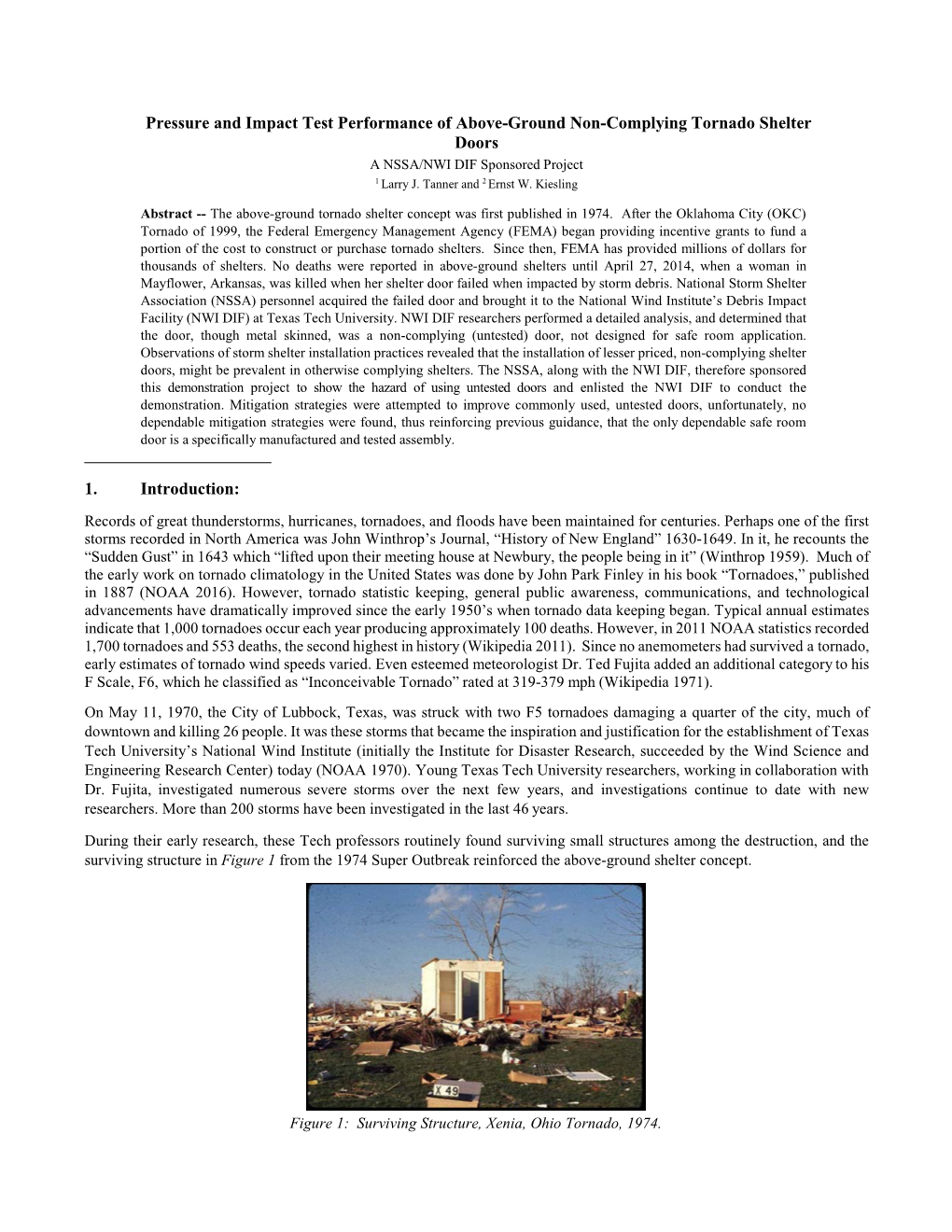 Pressure and Impact Test Performance of Above-Ground Non-Complying Tornado Shelter Doors

A NSSA/NWI DIF Sponsored Project

$^1$ Larry J. Tanner and $^2$ Ernst W. Kiesling

Abstract -- The above-ground tornado shelter concept was first published in 1974. After the Oklahoma City (OKC) Tornado of 1999, the Federal Emergency Management Agency (FEMA) began providing incentive grants to fund a portion of the cost to construct or purchase tornado shelters. Since then, FEMA has provided millions of dollars for thousands of shelters. No deaths were reported in above-ground shelters until April 27, 2014, when a woman in Mayflower, Arkansas, was killed when her shelter door failed when impacted by storm debris. National Storm Shelter Association (NSSA) personnel acquired the failed door and brought it to the National Wind Institute's Debris Impact Facility (NWI DIF) at Texas Tech University. NWI DIF researchers performed a detailed analysis, and determined that the door, though metal skinned, was a non-complying (untested) door, not designed for safe room application. Observations of storm shelter installation practices revealed that the installation of lesser priced, non-complying shelter doors, might be prevalent in otherwise complying shelters. The NSSA, along with the NWI DIF, therefore sponsored this demonstration project to show the hazard of using untested doors and enlisted the NWI DIF to conduct the demonstration. Mitigation strategies were attempted to improve commonly used, untested doors, unfortunately, no dependable mitigation strategies were found, thus reinforcing previous guidance, that the only dependable safe room door is a specifically manufactured and tested assembly.

1. Introduction:

Records of great thunderstorms, hurricanes, tornadoes, and floods have been maintained for centuries. Perhaps one of the first storms recorded in North America was John Winthrop's Journal, "History of New England" 1630-1649. In it, he recounts the "Sudden Gust" in 1643 which "lifted upon their meeting house at Newbury, the people being in it" (Winthrop 1959). Much of the early work on tornado climatology in the United States was done by John Park Finley in his book "Tornadoes," published in 1887 (NOAA 2016). However, tornado statistic keeping, general public awareness, communications, and technological advancements have dramatically improved since the early 1950's when tornado data keeping began. Typical annual estimates indicate that 1,000 tornadoes occur each year producing approximately 100 deaths. However, in 2011 NOAA statistics recorded 1,700 tornadoes and 553 deaths, the second highest in history (Wikipedia 2011). Since no anemometers had survived a tornado, early estimates of tornado wind speeds varied. Even esteemed meteorologist Dr. Ted Fujita added an additional category to his F Scale, F6, which he classified as "Inconceivable Tornado" rated at 319-379 mph (Wikipedia 1971).

On May 11, 1970, the City of Lubbock, Texas, was struck with two F5 tornadoes damaging a quarter of the city, much of downtown and killing 26 people. It was these storms that became the inspiration and justification for the establishment of Texas Tech University's National Wind Institute (initially the Institute for Disaster Research, succeeded by the Wind Science and Engineering Research Center) today (NOAA 1970). Young Texas Tech University researchers, working in collaboration with Dr. Fujita, investigated numerous severe storms over the next few years, and investigations continue to date with new researchers. More than 200 storms have been investigated in the last 46 years.

During their early research, these Tech professors routinely found surviving small structures among the destruction, and the surviving structure in Figure 1 from the 1974 Super Outbreak reinforced the above-ground shelter concept.

X 49

Figure 1: Surviving Structure, Xenia, Ohio Tornado, 1974.